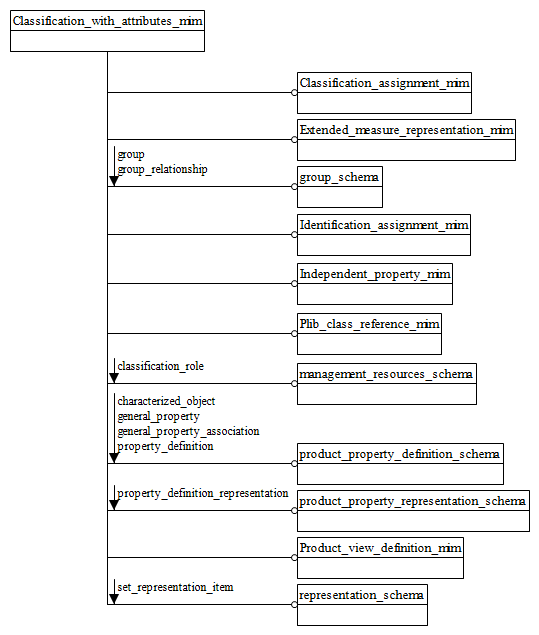 Classification_with_attributes_mim

Classification_assignment_mim

Extended_measure_representation_mim

group
group_relationship

group_schema

Identification_assignment_mim

Independent_property_mim

Plib_class_reference_mim

classification_role

management_resources_schema

characterized_object
general_property
general_property_association
property_definition

product_property_definition_schema

property_definition_representation

product_property_representation_schema

Product_view_definition_mim

set_representation_item

representation_schema